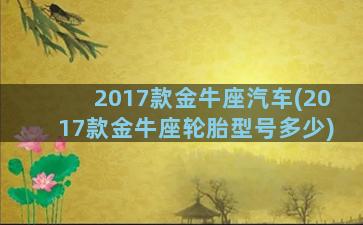 2017款金牛座汽车(2017款金牛座轮胎型号多少)